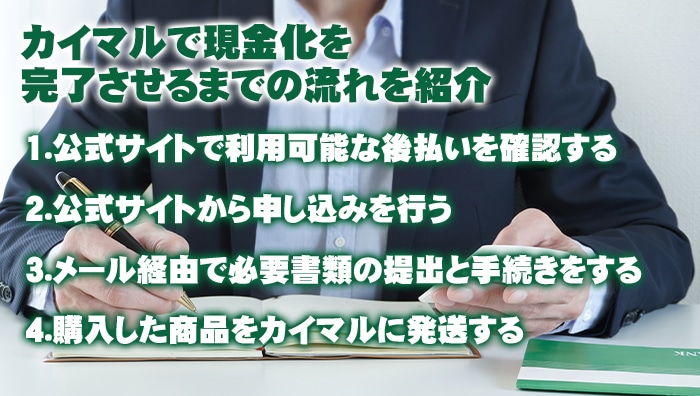 カイマルで現金化を
完了させるまでの流れを紹介

1.公式サイトで利用可能な後払いを確認する

2.公式サイトから申し込みを行う

3.メール経由で必要書類の提出と手続きをする

4.購入した商品をカイマルに発送する